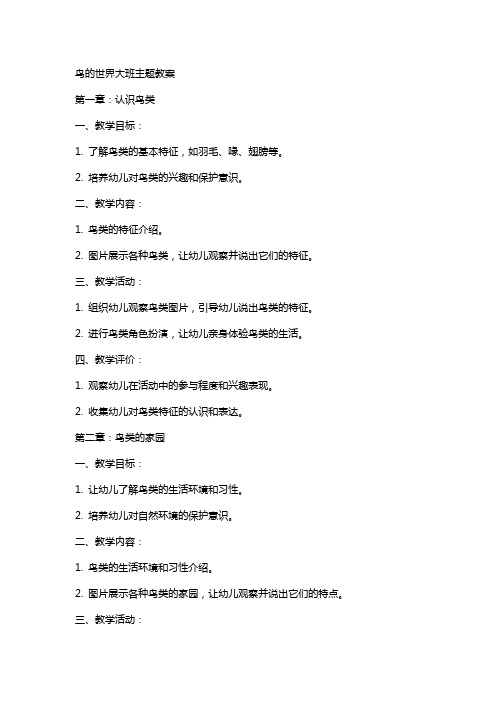 鸟的世界大班主题教案

第一章：认识鸟类

一、教学目标：

1. 了解鸟类的基本特征，如羽毛、喙、翅膀等。

2. 培养幼儿对鸟类的兴趣和保护意识。

二、教学内容：

1. 鸟类的特征介绍。

2. 图片展示各种鸟类，让幼儿观察并说出它们的特征。

三、教学活动：

1. 组织幼儿观察鸟类图片，引导幼儿说出鸟类的特征。

2. 进行鸟类角色扮演，让幼儿亲身体验鸟类的生活。

四、教学评价：

1. 观察幼儿在活动中的参与程度和兴趣表现。

2. 收集幼儿对鸟类特征的认识和表达。

第二章：鸟类的家园

一、教学目标：

1. 让幼儿了解鸟类的生活环境和习性。

2. 培养幼儿对自然环境的保护意识。

二、教学内容：

1. 鸟类的生活环境和习性介绍。

2. 图片展示各种鸟类的家园，让幼儿观察并说出它们的特点。

三、教学活动：